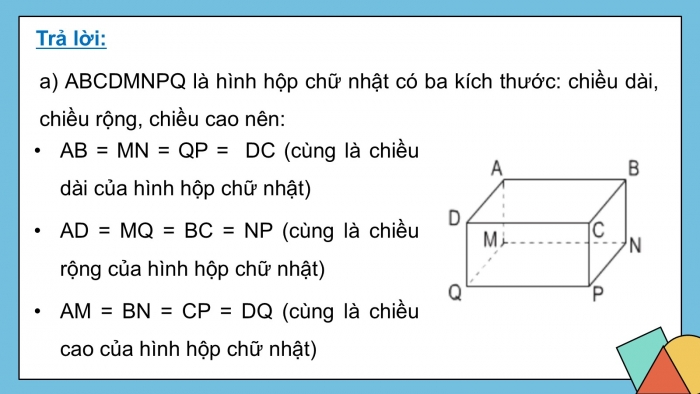 Trả lời:

a) ABCDMNPQ là hình hộp chữ nhật có ba kích thước: chiều dài, chiều rộng, chiều cao nên:

• AB = MN = QP = DC (cùng là chiều dài của hình hộp chữ nhật)

• AD = MQ = BC = NP (cùng là chiều rộng của hình hộp chữ nhật)

• AM = BN = CP = DQ (cùng là chiều cao của hình hộp chữ nhật)

A
B
D
C
M
N
Q
P